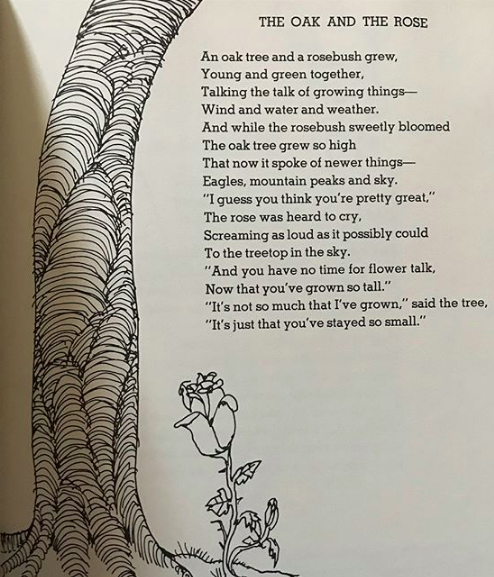 THE OAK AND THE ROSE

An oak tree and a rosebush grew,
Young and green together,
Talking the talk of growing things—
Wind and water and weather.
And while the rosebush sweetly bloomed
The oak tree grew so high
That now it spoke of newer things—
Eagles, mountain peaks and sky.
"I guess you think you're pretty great,"
The rose was heard to cry,
Screaming as loud as it possibly could
To the treetop in the sky.
"And you have no time for flower talk,
Now that you've grown so tall."
"It's not so much that I've grown," said the tree,
"It's just that you've stayed so small."